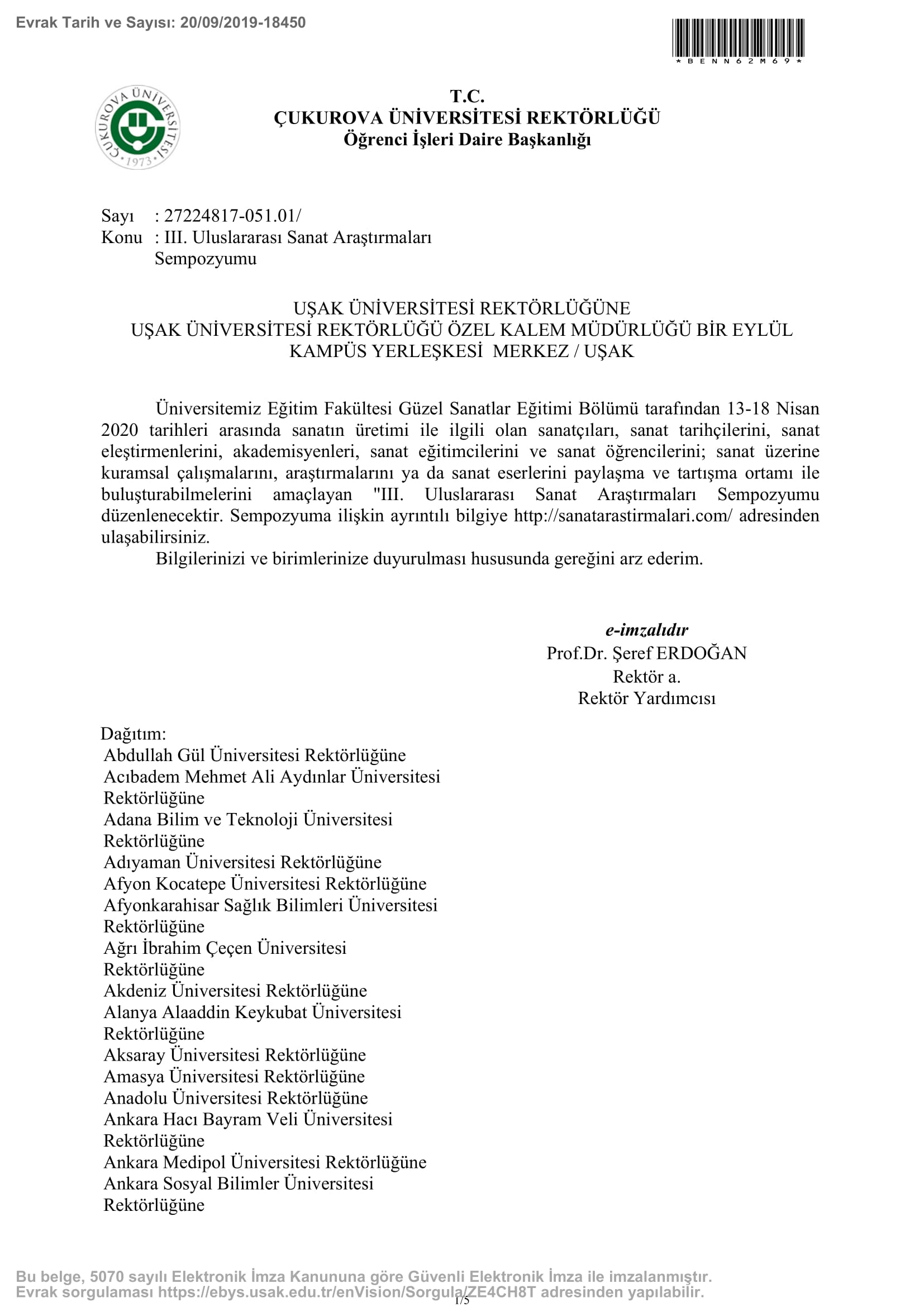 Evrak Tarih ve Sayısı: 20/09/2019-18450

*BENN62M69*

ÇUKUROVA ÜNİVERSİTESİ 1973

T.C.
ÇUKUROVA ÜNİVERSİTESİ REKTÖRLÜĞÜ
Öğrenci İşleri Daire Başkanlığı

Sayı : 27224817-051.01/
Konu : III. Uluslararası Sanat Araştırmaları Sempozyumu

UŞAK ÜNİVERSİTESİ REKTÖRLÜĞÜNE
UŞAK ÜNİVERSİTESİ REKTÖRLÜĞÜ ÖZEL KALEM MÜDÜRLÜĞÜ BİR EYLÜL KAMPÜS YERLEŞKESİ MERKEZ / UŞAK

Üniversitemiz Eğitim Fakültesi Güzel Sanatlar Eğitimi Bölümü tarafından 13-18 Nisan 2020 tarihleri arasında sanatın üretimi ile ilgili olan sanatçıları, sanat tarihçilerini, sanat eleştirmenlerini, akademisyenleri, sanat eğitimcilerini ve sanat öğrencilerini; sanat üzerine kuramsal çalışmalarını, araştırmalarını ya da sanat eserlerini paylaşma ve tartışma ortamı ile buluşturabilmelerini amaçlayan "III. Uluslararası Sanat Araştırmaları Sempozyumu düzenlenecektir. Sempozyuma ilişkin ayrıntılı bilgiye http://sanatarastirmalari.com/ adresinden ulaşabilirsiniz.
Bilgilerinizi ve birimlerinize duyurulması hususunda gereğini arz ederim.

e-imzalıdır
Prof.Dr. Şeref ERDOĞAN
Rektör a.
Rektör Yardımcısı

Dağıtım:
Abdullah Gül Üniversitesi Rektörlüğüne
Acıbadem Mehmet Ali Aydınlar Üniversitesi Rektörlüğüne
Adana Bilim ve Teknoloji Üniversitesi Rektörlüğüne
Adıyaman Üniversitesi Rektörlüğüne
Afyon Kocatepe Üniversitesi Rektörlüğüne
Afyonkarahisar Sağlık Bilimleri Üniversitesi Rektörlüğüne
Ağrı İbrahim Çeçen Üniversitesi Rektörlüğüne
Akdeniz Üniversitesi Rektörlüğüne
Alanya Alaaddin Keykubat Üniversitesi Rektörlüğüne
Aksaray Üniversitesi Rektörlüğüne
Amasya Üniversitesi Rektörlüğüne
Anadolu Üniversitesi Rektörlüğüne
Ankara Hacı Bayram Veli Üniversitesi Rektörlüğüne
Ankara Medipol Üniversitesi Rektörlüğüne
Ankara Sosyal Bilimler Üniversitesi Rektörlüğüne

Bu belge, 5070 sayılı Elektronik İmza Kanununa göre Güvenli Elektronik İmza ile imzalanmıştır.
Evrak sorgulaması https://ebys.usak.edu.tr/enVision/Sorgula/ZE4CH8T adresinden yapılabilir.
1/5